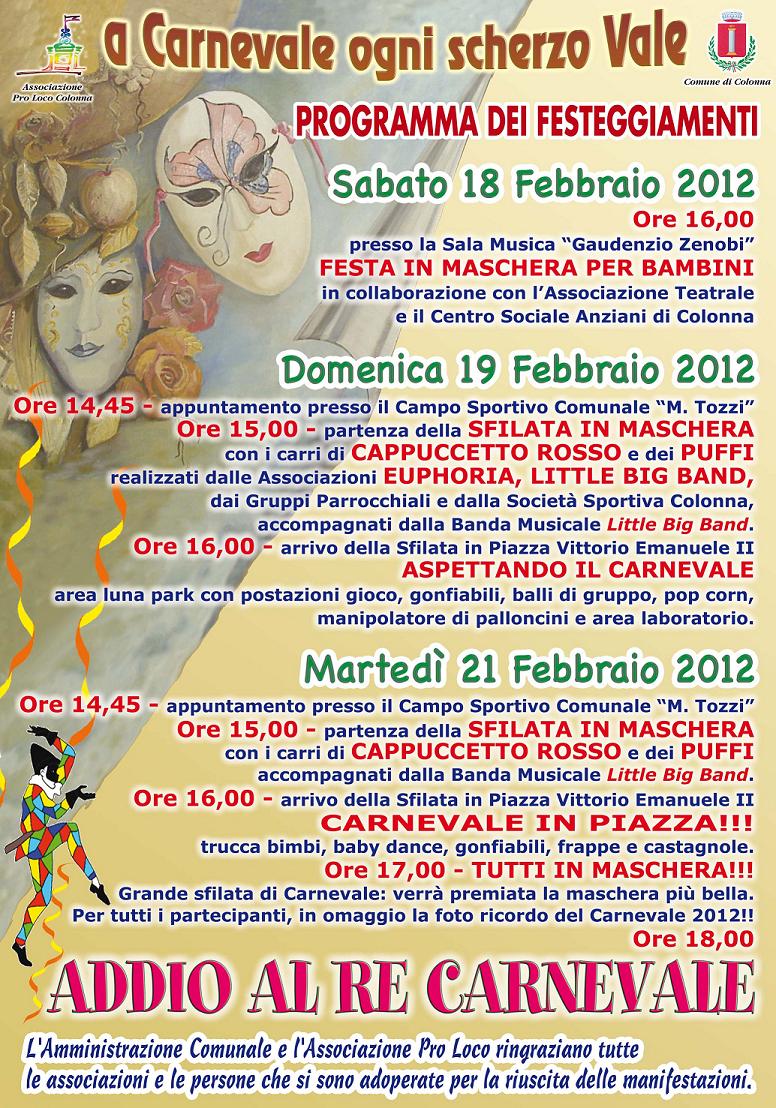 Associazione Pro Loco Colonna

a Carnevale ogni scherzo Vale

Comune di Colonna

PROGRAMMA DEI FESTEGGIAMENTI

Sabato 18 Febbraio 2012

Ore 16,00
presso la Sala Musica "Gaudenzio Zenobi"
FESTA IN MASCHERA PER BAMBINI
in collaborazione con l'Associazione Teatrale e il Centro Sociale Anziani di Colonna

Domenica 19 Febbraio 2012

Ore 14,45 - appuntamento presso il Campo Sportivo Comunale "M. Tozzi"
Ore 15,00 - partenza della SFILATA IN MASCHERA con i carri di CAPPUCCETTO ROSSO e dei PUFFI realizzati dalle Associazioni EUPHORIA, LITTLE BIG BAND, dai Gruppi Parrocchiali e dalla Società Sportiva Colonna, accompagnati dalla Banda Musicale Little Big Band.
Ore 16,00 - arrivo della Sfilata in Piazza Vittorio Emanuele II
ASPETTANDO IL CARNEVALE
area luna park con postazioni gioco, gonfiabili, balli di gruppo, pop corn, manipolatore di palloncini e area laboratorio.

Martedì 21 Febbraio 2012

Ore 14,45 - appuntamento presso il Campo Sportivo Comunale "M. Tozzi"
Ore 15,00 - partenza della SFILATA IN MASCHERA con i carri di CAPPUCCETTO ROSSO e dei PUFFI accompagnati dalla Banda Musicale Little Big Band.
Ore 16,00 - arrivo della Sfilata in Piazza Vittorio Emanuele II
CARNEVALE IN PIAZZA!!!
trucca bimbi, baby dance, gonfiabili, frappe e castagnole.
Ore 17,00 - TUTTI IN MASCHERA!!!
Grande sfilata di Carnevale: verrà premiata la maschera più bella.
Per tutti i partecipanti, in omaggio la foto ricordo del Carnevale 2012!!
Ore 18,00

ADDIO AL RE CARNEVALE

L'Amministrazione Comunale e l'Associazione Pro Loco ringraziano tutte le associazioni e le persone che si sono adoperate per la riuscita delle manifestazioni.